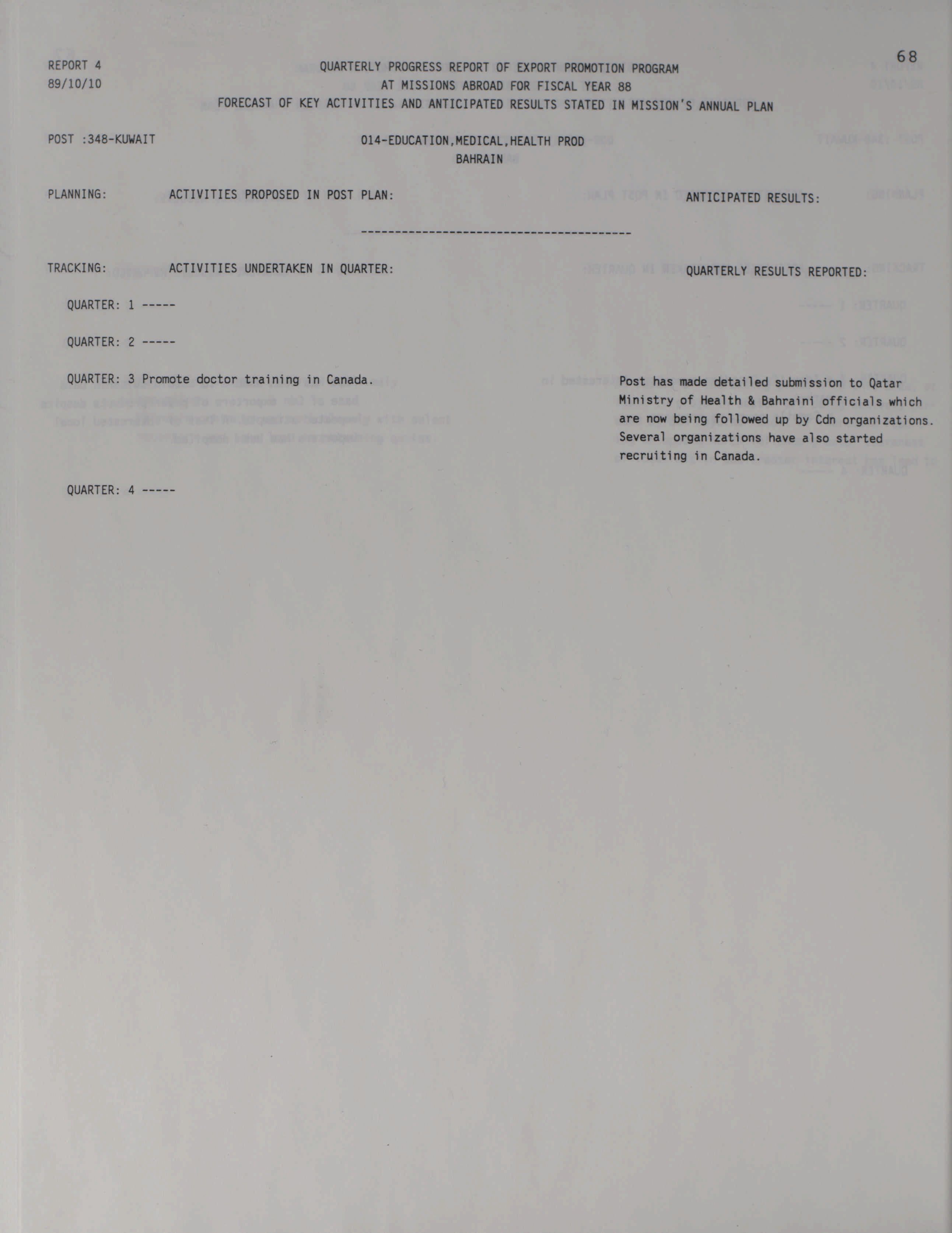 68

REPORT 4
89/10/10

QUARTERLY PROGRESS REPORT OF EXPORT PROMOTION PROGRAM
AT MISSIONS ABROAD FOR FISCAL YEAR 88
FORECAST OF KEY ACTIVITIES AND ANTICIPATED RESULTS STATED IN MISSION'S ANNUAL PLAN

POST :348-KUWAIT

014-EDUCATION,MEDICAL,HEALTH PROD
BAHRAIN

PLANNING: ACTIVITIES PROPOSED IN POST PLAN: ANTICIPATED RESULTS:

----------------------------------------

TRACKING: ACTIVITIES UNDERTAKEN IN QUARTER: QUARTERLY RESULTS REPORTED:

QUARTER: 1 -----

QUARTER: 2 -----

QUARTER: 3 Promote doctor training in Canada.

Post has made detailed submission to Qatar Ministry of Health & Bahraini officials which are now being followed up by Cdn organizations. Several organizations have also started recruiting in Canada.

QUARTER: 4 -----